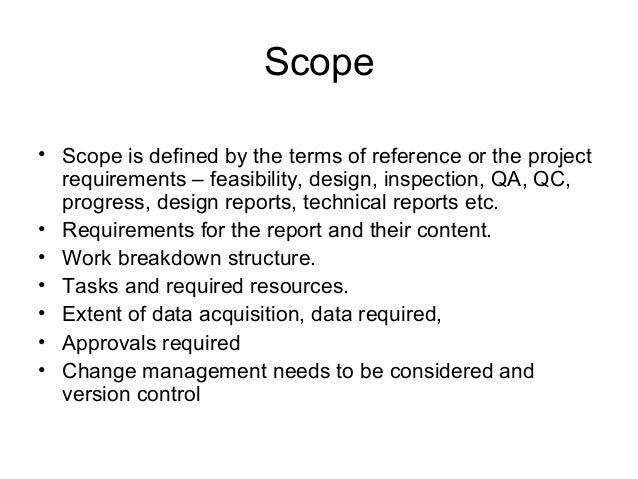 Scope

• Scope is defined by the terms of reference or the project requirements – feasibility, design, inspection, QA, QC, progress, design reports, technical reports etc.
• Requirements for the report and their content.
• Work breakdown structure.
• Tasks and required resources.
• Extent of data acquisition, data required,
• Approvals required
• Change management needs to be considered and version control